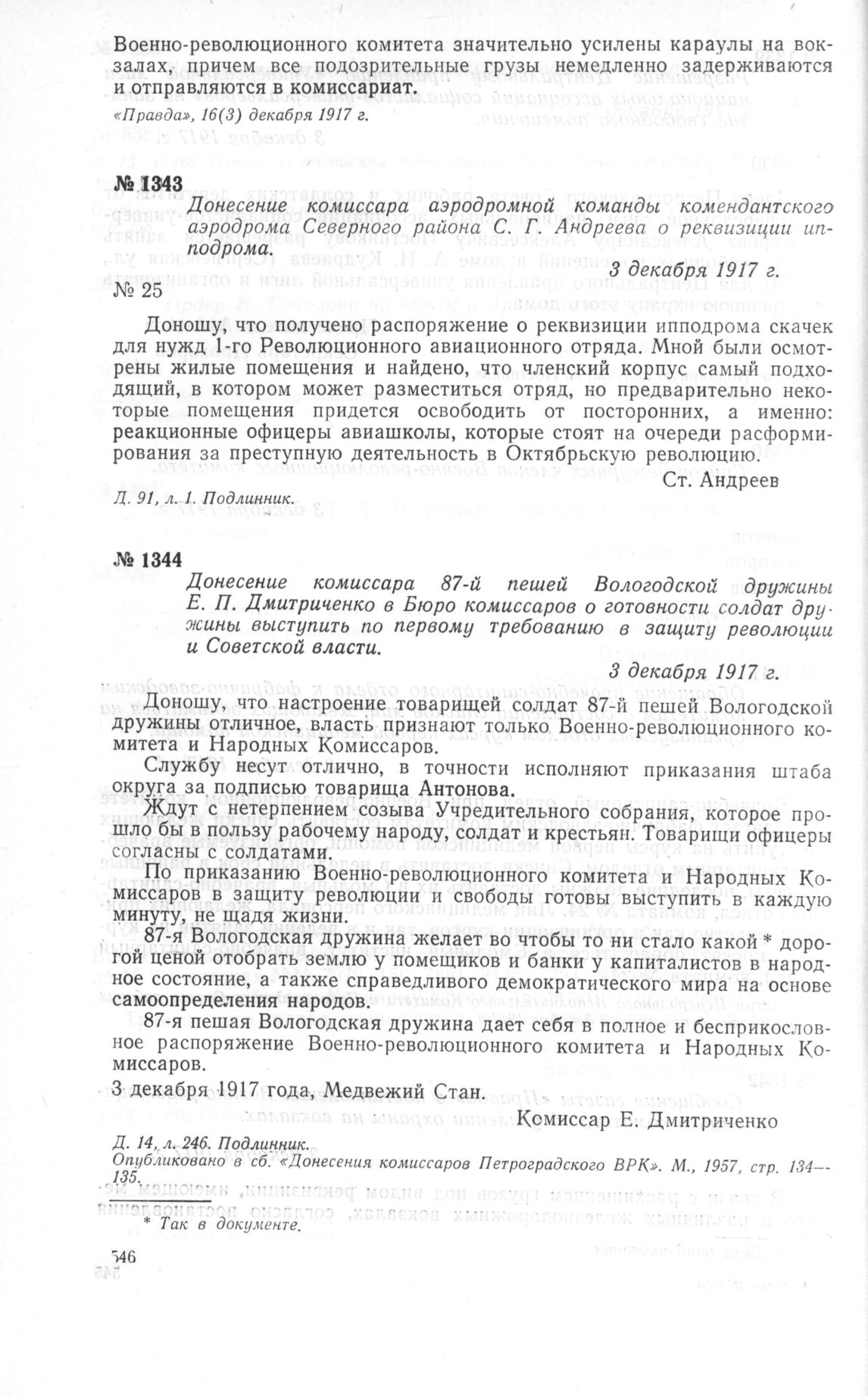 Военно-революционного комитета значительно усилены караулы на вокзалах, причем все подозрительные грузы немедленно задерживаются и отправляются в комиссариат.

«Правда», 16(3) декабря 1917 г.

№ 1343

Донесение комиссара аэродромной команды комендантского аэродрома Северного района С. Г. Андреева о реквизиции ипподрома.

3 декабря 1917 г.

№ 25

Доношу, что получено распоряжение о реквизиции ипподрома скачек для нужд 1-го Революционного авиационного отряда. Мной были осмотрены жилые помещения и найдено, что членский корпус самый подходящий, в котором может разместиться отряд, но предварительно некоторые помещения придется освободить от посторонних, а именно: реакционные офицеры авиашколы, которые стоят на очереди расформирования за преступную деятельность в Октябрьскую революцию.

Ст. Андреев

Д. 91, л. 1. Подлинник.

№ 1344

Донесение комиссара 87-й пешей Вологодской дружины Е. П. Дмитриченко в Бюро комиссаров о готовности солдат дружины выступить по первому требованию в защиту революции и Советской власти.

3 декабря 1917 г.

Доношу, что настроение товарищей солдат 87-й пешей Вологодской дружины отличное, власть признают только Военно-революционного комитета и Народных Комиссаров.

Службу несут отлично, в точности исполняют приказания штаба округа за подписью товарища Антонова.

Ждут с нетерпением созыва Учредительного собрания, которое прошло бы в пользу рабочему народу, солдат и крестьян. Товарищи офицеры согласны с солдатами.

По приказанию Военно-революционного комитета и Народных Комиссаров в защиту революции и свободы готовы выступить в каждую минуту, не щадя жизни.

87-я Вологодская дружина желает во чтобы то ни стало какой * дорогой ценой отобрать землю у помещиков и банки у капиталистов в народное состояние, а также справедливого демократического мира на основе самоопределения народов.

87-я пешая Вологодская дружина дает себя в полное и бесприкословное распоряжение Военно-революционного комитета и Народных Комиссаров.

3 декабря 1917 года, Медвежий Стан.

Комиссар Е. Дмитриченко

Д. 14, л. 246. Подлинник.
Опубликовано в сб. «Донесения комиссаров Петроградского ВРК». М., 1957, стр. 134—135.

* Так в документе.

546